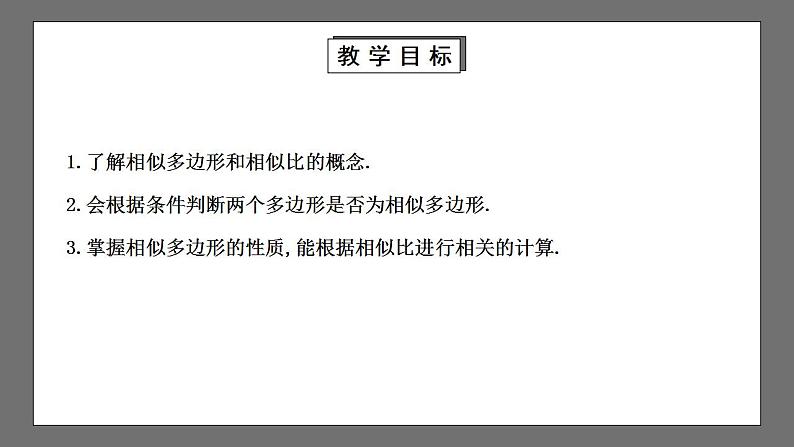 教学目标

1. 了解相似多边形和相似比的概念.

2. 会根据条件判断两个多边形是否为相似多边形.

3. 掌握相似多边形的性质, 能根据相似比进行相关的计算.